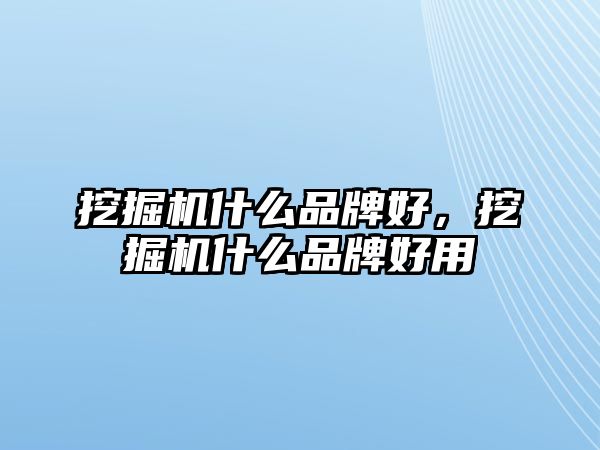 挖掘机什么品牌好，挖掘机什么品牌好用